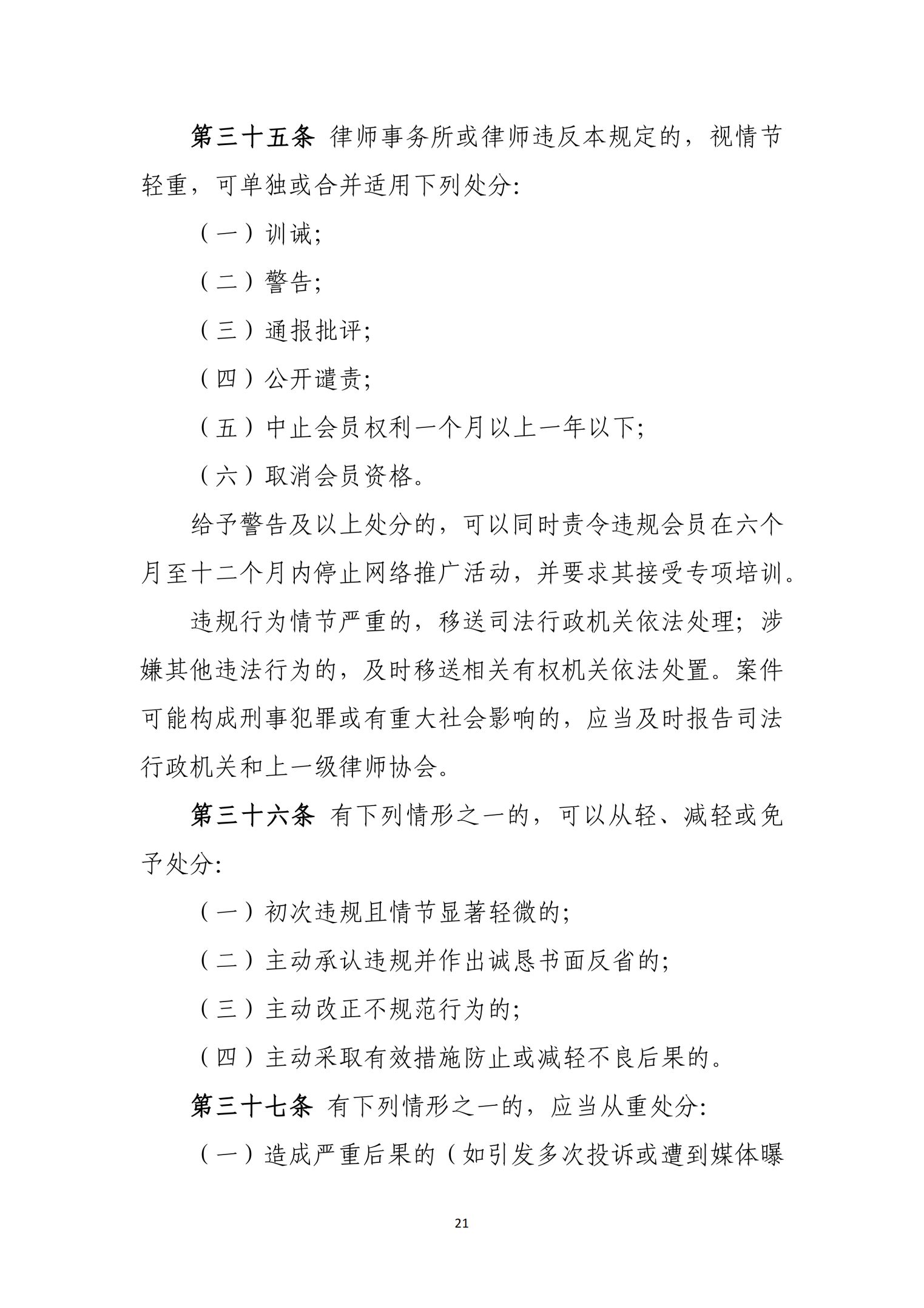 第三十五条 律师事务所或律师违反本规定的，视情节轻重，可单独或合并适用下列处分:

（一）训诫;

（二）警告;

（三）通报批评;

（四）公开谴责;

（五）中止会员权利一个月以上一年以下;

（六）取消会员资格。

给予警告及以上处分的，可以同时责令违规会员在六个月至十二个月内停止网络推广活动，并要求其接受专项培训。

违规行为情节严重的，移送司法行政机关依法处理；涉嫌其他违法行为的，及时移送相关有权机关依法处置。案件可能构成刑事犯罪或有重大社会影响的，应当及时报告司法行政机关和上一级律师协会。

第三十六条 有下列情形之一的，可以从轻、减轻或免予处分:

（一）初次违规且情节显著轻微的;

（二）主动承认违规并作出诚恳书面反省的;

（三）主动改正不规范行为的;

（四）主动采取有效措施防止或减轻不良后果的。

第三十七条 有下列情形之一的，应当从重处分:

（一）造成严重后果的（如引发多次投诉或遭到媒体曝

21